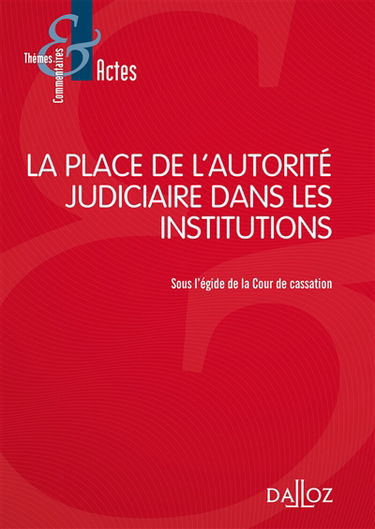 Thèmes
&
Commentaires
Actes

LA PLACE DE L'AUTORITÉ JUDICIAIRE DANS LES INSTITUTIONS

Sous l'égide de la Cour de cassation

DALLOZ